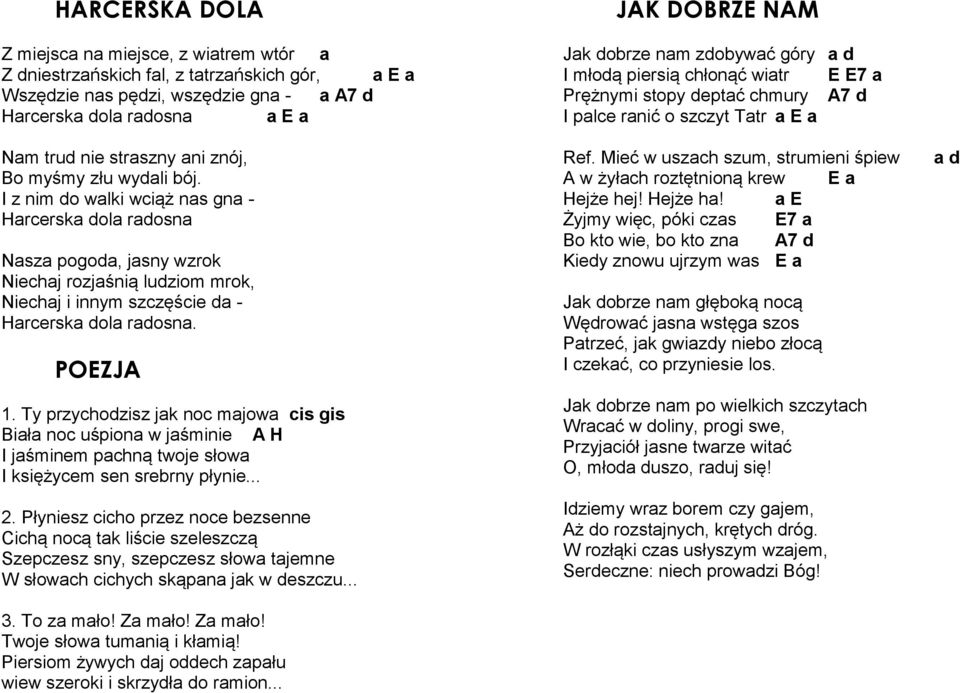 HARCERSKA DOLA

Z miejsca na miejsce, z wiatrem wtór a
Z dniestrzańskich fal, z tatrzańskich gór, a E a
Wszędzie nas pędzi, wszędzie gna - a A7 d
Harcerska dola radosna a E a

Nam trud nie straszny ani znój,
Bo myśmy złu wydali bój.
I z nim do walki wciąż nas gna -
Harcerska dola radosna

Nasza pogoda, jasny wzrok
Niechaj rozjaśnią ludziom mrok,
Niechaj i innym szczęście da -
Harcerska dola radosna.

POEZJA

1. Ty przychodzisz jak noc majowa cis gis
Biała noc uśpiona w jaśminie A H
I jaśminem pachną twoje słowa
I księżycem sen srebrny płynie...

2. Płyniesz cicho przez noce bezsenne
Cichą nocą tak liście szeleszczą
Szepczesz sny, szepczesz słowa tajemne
W słowach cichych skąpana jak w deszczu...

3. To za mało! Za mało! Za mało!
Twoje słowa tumanią i kłamią!
Piersiom żywych daj oddech zapału
wiew szeroki i skrzydła do ramion...

JAK DOBRZE NAM

Jak dobrze nam zdobywać góry a d
I młodą piersią chłonąć wiatr E E7 a
Prężnymi stopy deptać chmury A7 d
I palce ranić o szczyt Tatr a E a

Ref. Mieć w uszach szum, strumieni śpiew a d
A w żyłach roztętnioną krew E a
Hejże hej! Hejże ha! a E
Żyjmy więc, póki czas E7 a
Bo kto wie, bo kto zna A7 d
Kiedy znowu ujrzym was E a

Jak dobrze nam głęboką nocą
Wędrować jasna wstęga szos
Patrzeć, jak gwiazdy niebo złocą
I czekać, co przyniesie los.

Jak dobrze nam po wielkich szczytach
Wracać w doliny, progi swe,
Przyjaciół jasne twarze witać
O, młoda duszo, raduj się!

Idziemy wraz borem czy gajem,
Aż do rozstajnych, krętych dróg.
W rozłąki czas usłyszym wzajem,
Serdeczne: niech prowadzi Bóg!